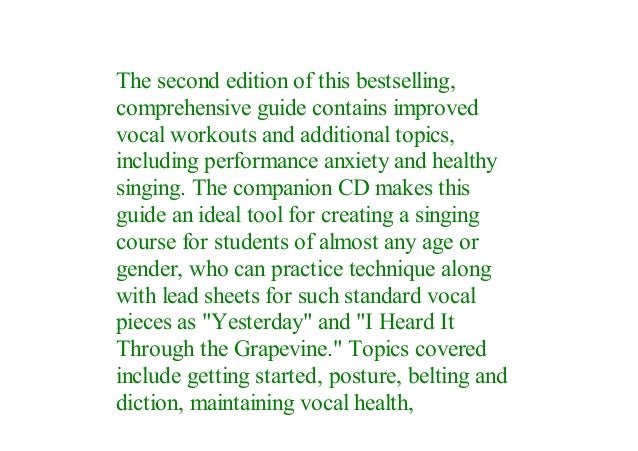 The second edition of this bestselling, comprehensive guide contains improved vocal workouts and additional topics, including performance anxiety and healthy singing. The companion CD makes this guide an ideal tool for creating a singing course for students of almost any age or gender, who can practice technique along with lead sheets for such standard vocal pieces as "Yesterday" and "I Heard It Through the Grapevine." Topics covered include getting started, posture, belting and diction, maintaining vocal health,